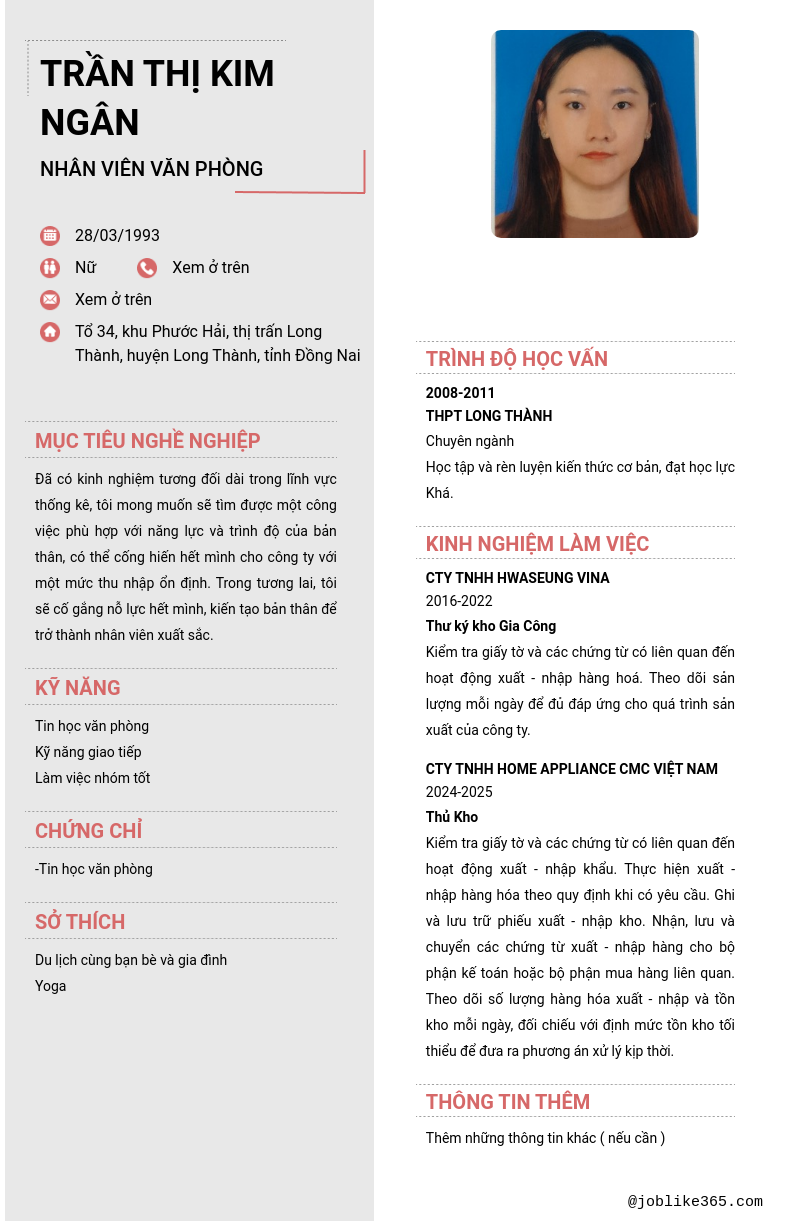 TRẦN THỊ KIM NGÂN

NHÂN VIÊN VĂN PHÒNG

28/03/1993

Nữ

Xem ở trên

Xem ở trên

Tổ 34, khu Phước Hải, thị trấn Long Thành, huyện Long Thành, tỉnh Đồng Nai

MỤC TIÊU NGHỀ NGHIỆP

Đã có kinh nghiệm tương đối dài trong lĩnh vực thống kê, tôi mong muốn sẽ tìm được một công việc phù hợp với năng lực và trình độ của bản thân, có thể cống hiến hết mình cho công ty với một mức thu nhập ổn định. Trong tương lai, tôi sẽ cố gắng nỗ lực hết mình, kiến tạo bản thân để trở thành nhân viên xuất sắc.

KỸ NĂNG

Tin học văn phòng
Kỹ năng giao tiếp
Làm việc nhóm tốt

CHỨNG CHỈ

-Tin học văn phòng

SỞ THÍCH

Du lịch cùng bạn bè và gia đình
Yoga

TRÌNH ĐỘ HỌC VẤN

2008-2011
THPT LONG THÀNH
Chuyên ngành
Học tập và rèn luyện kiến thức cơ bản, đạt học lực Khá.

KINH NGHIỆM LÀM VIỆC

CTY TNHH HWASEUNG VINA
2016-2022
Thư ký kho Gia Công
Kiểm tra giấy tờ và các chứng từ có liên quan đến hoạt động xuất - nhập hàng hoá. Theo dõi sản lượng mỗi ngày để đủ đáp ứng cho quá trình sản xuất của công ty.

CTY TNHH HOME APPLIANCE CMC VIỆT NAM
2024-2025
Thủ Kho
Kiểm tra giấy tờ và các chứng từ có liên quan đến hoạt động xuất - nhập khẩu. Thực hiện xuất - nhập hàng hóa theo quy định khi có yêu cầu. Ghi và lưu trữ phiếu xuất - nhập kho. Nhận, lưu và chuyển các chứng từ xuất - nhập hàng cho bộ phận kế toán hoặc bộ phận mua hàng liên quan. Theo dõi số lượng hàng hóa xuất - nhập và tồn kho mỗi ngày, đối chiếu với định mức tồn kho tối thiểu để đưa ra phương án xử lý kịp thời.

THÔNG TIN THÊM

Thêm những thông tin khác ( nếu cần )

@joblike365.com